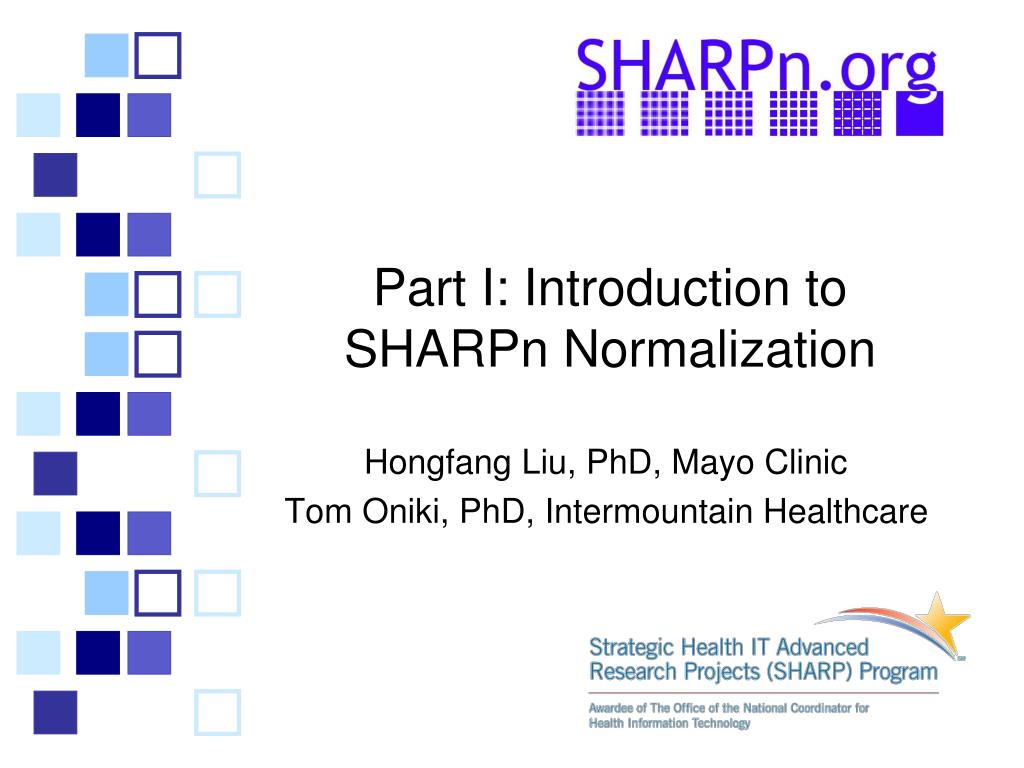 SHARPn.org

Part I: Introduction to SHARPn Normalization

Hongfang Liu, PhD, Mayo Clinic
Tom Oniki, PhD, Intermountain Healthcare

Strategic Health IT Advanced Research Projects (SHARP) Program

Awardee of The Office of the National Coordinator for Health Information Technology